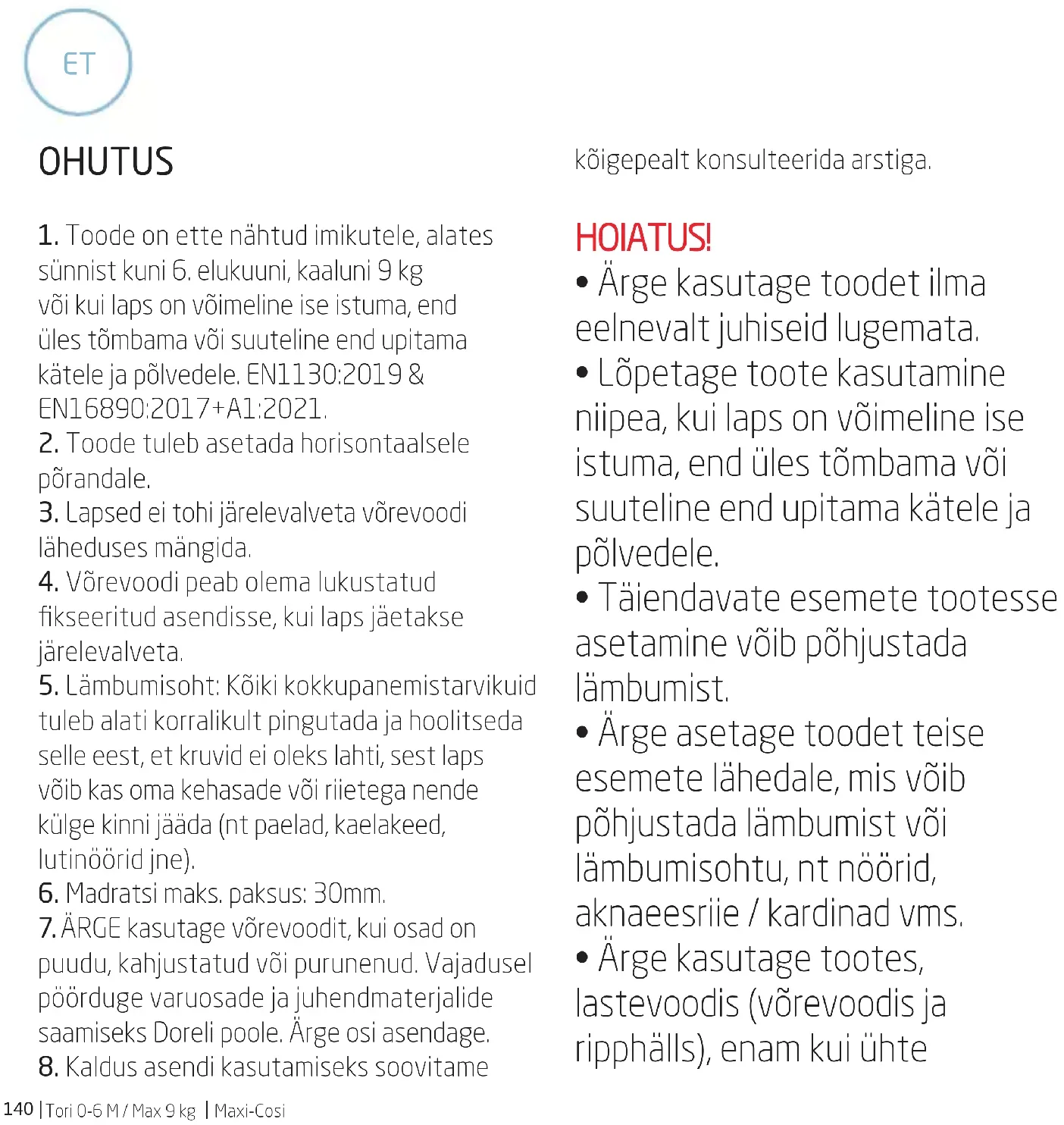 ET

OHUTUS

1. Toode on ette nähtud imikutele, alates sünnist kuni 6. elukuuni, kaaluni 9 kg või kui laps on võimeline ise istuma, end üles tõmbama või suuteline end upitama kätele ja põlvedele. EN1130:2019 & EN16890:2017+A1:2021.
2. Toode tuleb asetada horisontaalsele põrandale.
3. Lapsed ei tohi järelevalveta võrevoodi läheduses mängida.
4. Võrevoodi peab olema lukustatud fikseeritud asendisse, kui laps jäetakse järelevalveta.
5. Lämbumisoht: Kõiki kokkupanemistarvikuid tuleb alati korralikult pingutada ja hoolitseda selle eest, et kruvid ei oleks lahti, sest laps võib kas oma kehasade või riietega nende külge kinni jääda (nt paelad, kaelakeed, lutinöörid jne).
6. Madratsi maks. paksus: 30mm.
7. ÄRGE kasutage võrevoodit, kui osad on puudu, kahjustatud või purunenud. Vajadusel pöörduge varuosade ja juhendmaterjalide saamiseks Doreli poole. Ärge osi asendage.
8. Kaldus asendi kasutamiseks soovitame kõigepealt konsulteerida arstiga.

HOIATUS!
• Ärge kasutage toodet ilma eelnevalt juhiseid lugemata.
• Lõpetage toote kasutamine niipea, kui laps on võimeline ise istuma, end üles tõmbama või suuteline end upitama kätele ja põlvedele.
• Täiendavate esemete tootesse asetamine võib põhjustada lämbumist.
• Ärge asetage toodet teise esemete lähedale, mis võib põhjustada lämbumist või lämbumisohtu, nt nöörid, aknaeesriie / kardinad vms.
• Ärge kasutage tootes, lastevoodis (võrevoodis ja ripphälls), enam kui ühte

140 | Tori 0-6 M / Max 9 kg | Maxi-Cosi